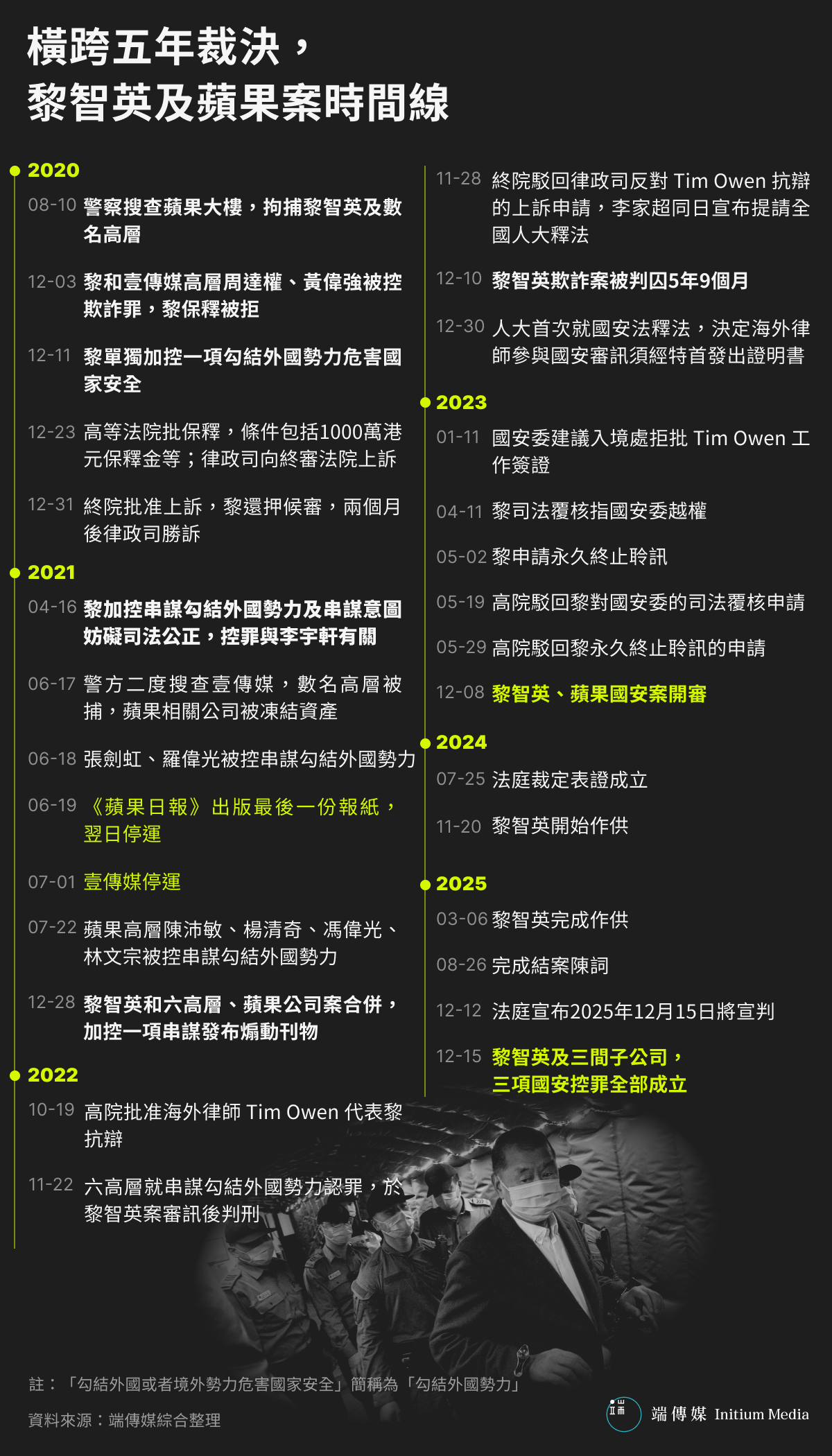 橫跨五年裁決，
黎智英及蘋果案時間線

2020

08-10 警察搜查蘋果大樓，拘捕黎智英及數名高層

12-03 黎和壹傳媒高層周達權、黃偉強被控欺詐罪，黎保釋被拒

12-11 黎單獨加控一項勾結外國勢力危害國家安全

12-23 高等法院批保釋，條件包括1000萬港元保釋金等；律政司向終審法院上訴

12-31 終院批准上訴，黎還押候審，兩個月後律政司勝訴

2021

04-16 黎加控串謀勾結外國勢力及串謀意圖妨礙司法公正，控罪與李宇軒有關

06-17 警方二度搜查壹傳媒，數名高層被捕，蘋果相關公司被凍結資產

06-18 張劍虹、羅偉光被控串謀勾結外國勢力

06-19 《蘋果日報》出版最後一份報紙，翌日停運

07-01 壹傳媒停運

07-22 蘋果高層陳沛敏、楊清奇、馮偉光、林文宗被控串謀勾結外國勢力

12-28 黎智英和六高層、蘋果公司案合併，加控一項串謀發布煽動刊物

2022

10-19 高院批准海外律師 Tim Owen 代表黎抗辯

11-22 六高層就串謀勾結外國勢力認罪，於黎智英案審訊後判刑

11-28 終院駁回律政司反對 Tim Owen 抗辯的上訴申請，李家超同日宣布提請全國人大釋法

12-10 黎智英欺詐案被判囚5年9個月

12-30 人大首次就國安法釋法，決定海外律師參與國安審訊須經特首發出證明書

2023

01-11 國安委建議入境處拒批 Tim Owen 工作簽證

04-11 黎司法覆核指國安委越權

05-02 黎申請永久終止聆訊

05-19 高院駁回黎對國安委的司法覆核申請

05-29 高院駁回黎永久終止聆訊的申請

12-08 黎智英、蘋果國安案開審

2024

07-25 法庭裁定表證成立

11-20 黎智英開始作供

2025

03-06 黎智英完成作供

08-26 完成結案陳詞

12-12 法庭宣布2025年12月15日將宣判

12-15 黎智英及三間子公司，三項國安控罪全部成立

註：「勾結外國或者境外勢力危害國家安全」簡稱為「勾結外國勢力」

資料來源：端傳媒綜合整理

端傳媒 Initium Media